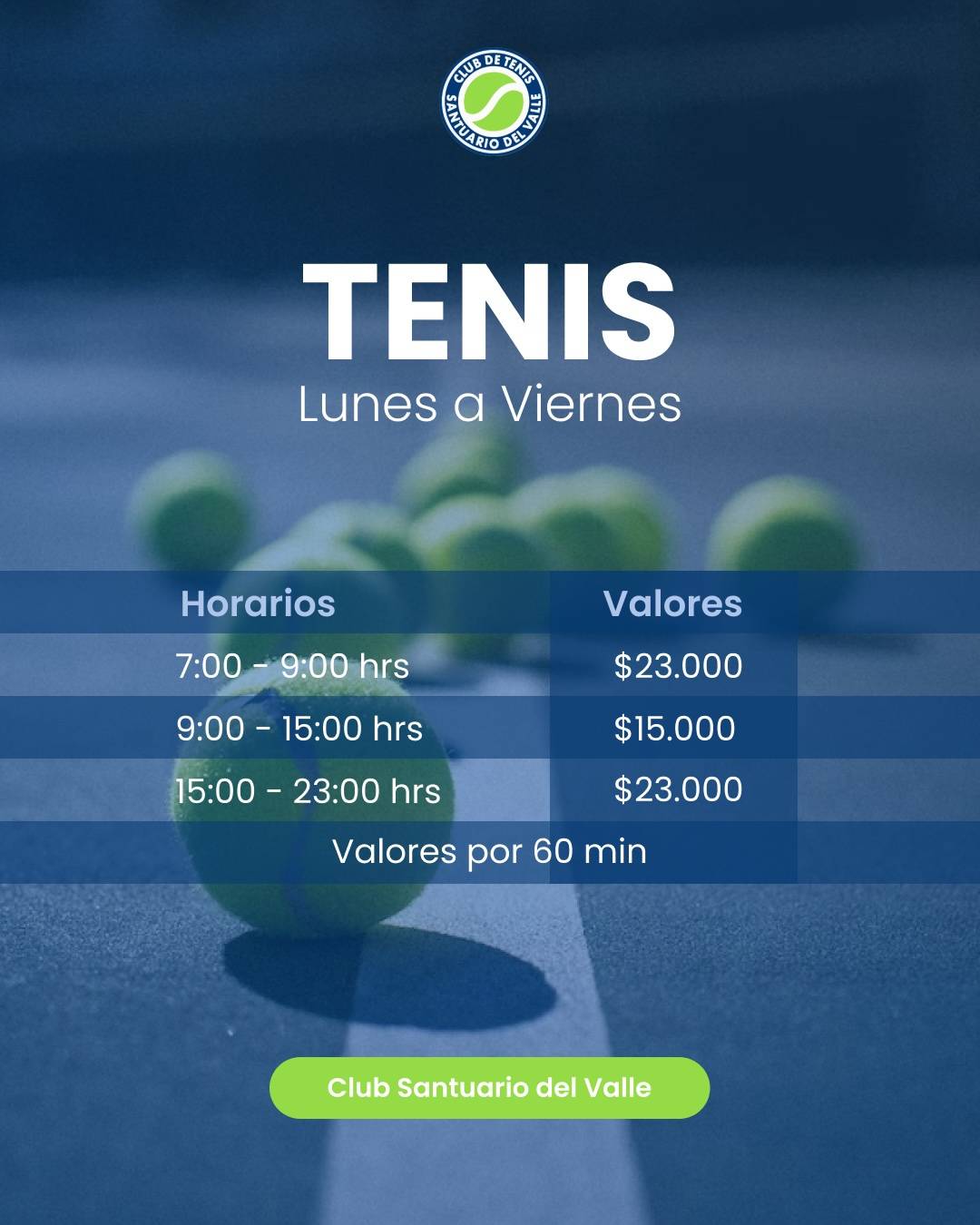 CLUB DE TENIS
SANTUARIO DEL VALLE

TENIS
Lunes a Viernes

| Horarios | Valores |
|---|---|
| 7:00 - 9:00 hrs | $23.000 |
| 9:00 - 15:00 hrs | $15.000 |
| 15:00 - 23:00 hrs | $23.000 |
| Valores por 60 min | |

Club Santuario del Valle